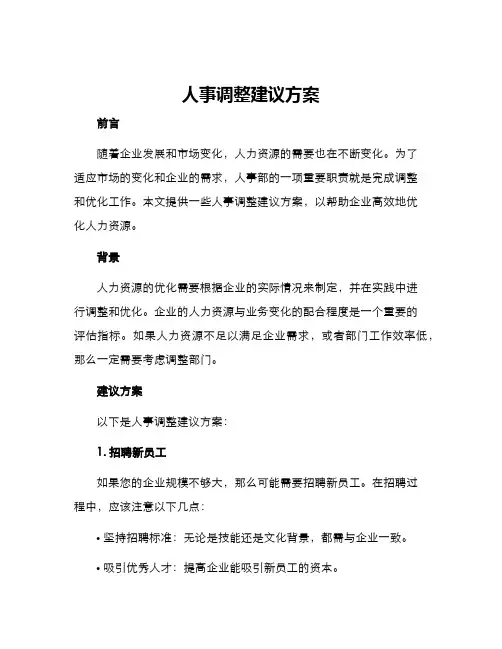 人事调整建议方案

前言

随着企业发展和市场变化，人力资源的需要也在不断变化。为了适应市场的变化和企业的需求，人事部的一项重要职责就是完成调整和优化工作。本文提供一些人事调整建议方案，以帮助企业高效地优化人力资源。

背景

人力资源的优化需要根据企业的实际情况来制定，并在实践中进行调整和优化。企业的人力资源与业务变化的配合程度是一个重要的评估指标。如果人力资源不足以满足企业需求，或者部门工作效率低，那么一定需要考虑调整部门。

建议方案

以下是人事调整建议方案：

1. 招聘新员工

如果您的企业规模不够大，那么可能需要招聘新员工。在招聘过程中，应该注意以下几点：

• 坚持招聘标准：无论是技能还是文化背景，都需与企业一致。

• 吸引优秀人才：提高企业能吸引新员工的资本。